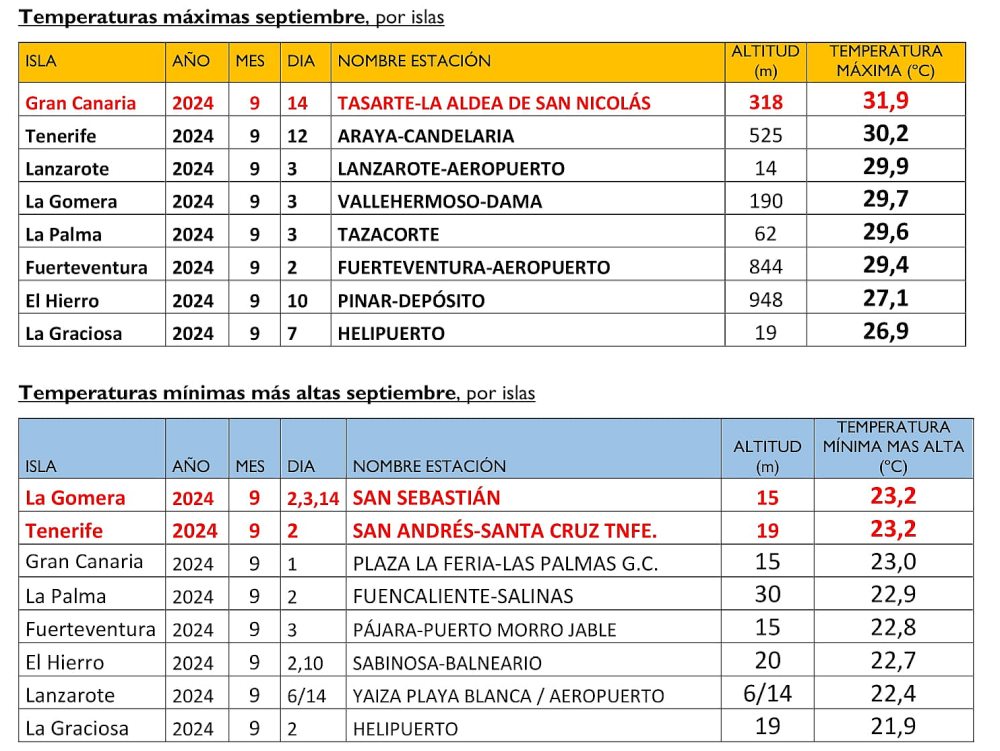 Temperaturas máximas septiembre, por islas

| ISLA | AÑO | MES | DIA | NOMBRE ESTACIÓN | ALTITUD (m) | TEMPERATURA MÁXIMA (°C) |
|---|---|---|---|---|---|---|
| Gran Canaria | 2024 | 9 | 14 | TASARTE-LA ALDEA DE SAN NICOLÁS | 318 | 31,9 |
| Tenerife | 2024 | 9 | 12 | ARAYA-CANDELARIA | 525 | 30,2 |
| Lanzarote | 2024 | 9 | 3 | LANZAROTE-AEROPUERTO | 14 | 29,9 |
| La Gomera | 2024 | 9 | 3 | VALLEHERMOSO-DAMA | 190 | 29,7 |
| La Palma | 2024 | 9 | 3 | TAZACORTE | 62 | 29,6 |
| Fuerteventura | 2024 | 9 | 2 | FUERTEVENTURA-AEROPUERTO | 844 | 29,4 |
| El Hierro | 2024 | 9 | 10 | PINAR-DEPÓSITO | 948 | 27,1 |
| La Graciosa | 2024 | 9 | 7 | HELIPUERTO | 19 | 26,9 |

Temperaturas mínimas más altas septiembre, por islas

| ISLA | AÑO | MES | DIA | NOMBRE ESTACIÓN | ALTITUD (m) | TEMPERATURA MÍNIMA MAS ALTA (°C) |
|---|---|---|---|---|---|---|
| La Gomera | 2024 | 9 | 2,3,14 | SAN SEBASTIÁN | 15 | 23,2 |
| Tenerife | 2024 | 9 | 2 | SAN ANDRÉS-SANTA CRUZ TNFE. | 19 | 23,2 |
| Gran Canaria | 2024 | 9 | 1 | PLAZA LA FERIA-LAS PALMAS G.C. | 15 | 23,0 |
| La Palma | 2024 | 9 | 2 | FUENCALIENTE-SALINAS | 30 | 22,9 |
| Fuerteventura | 2024 | 9 | 3 | PÁJARA-PUERTO MORRO JABLE | 15 | 22,8 |
| El Hierro | 2024 | 9 | 2,10 | SABINOSA-BALNEARIO | 20 | 22,7 |
| Lanzarote | 2024 | 9 | 6/14 | YAIZA PLAYA BLANCA / AEROPUERTO | 6/14 | 22,4 |
| La Graciosa | 2024 | 9 | 2 | HELIPUERTO | 19 | 21,9 |